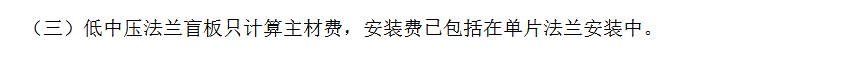 （三）低中压法兰盲板只计算主材费，安装费已包括在单片法兰安装中。